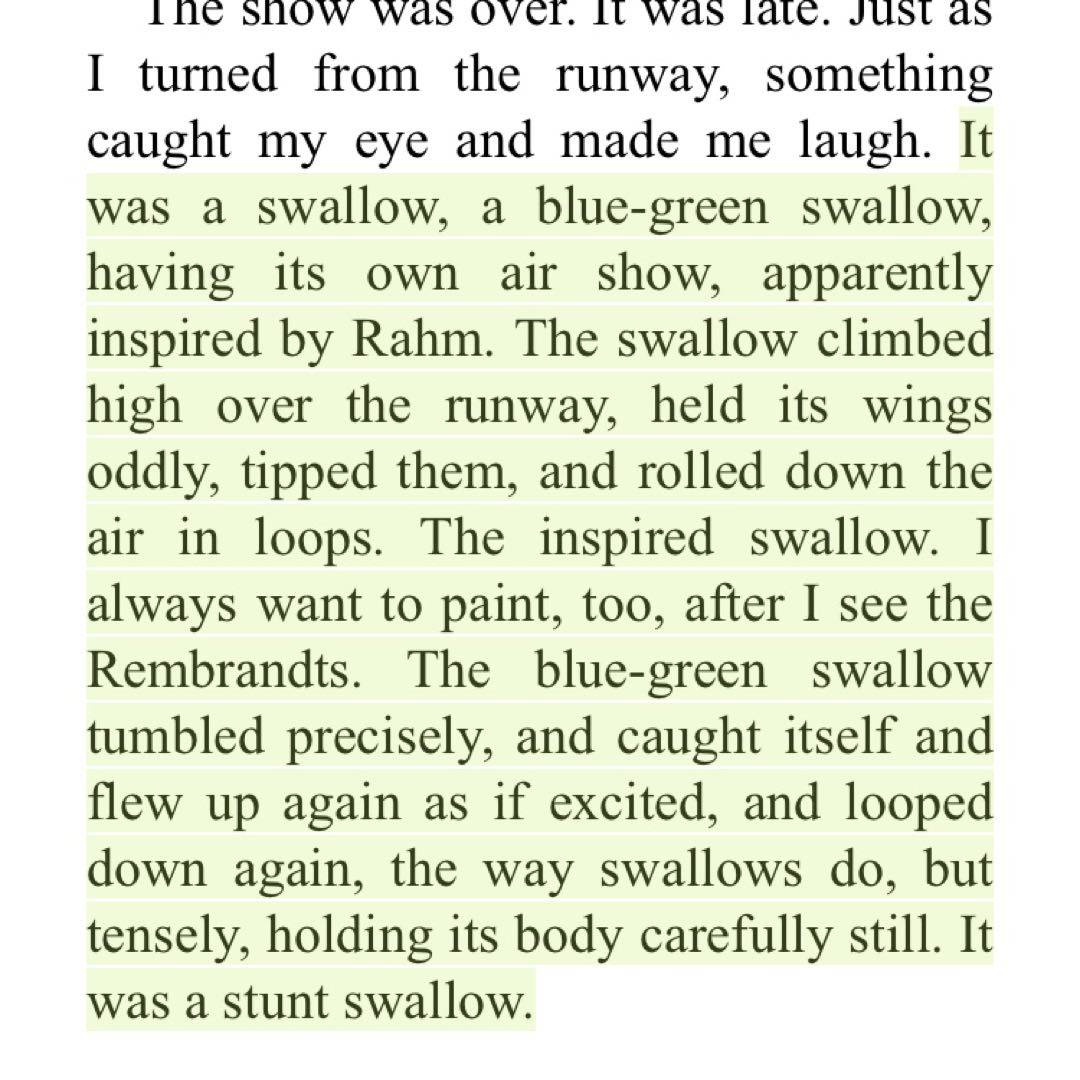 The show was over. It was late. Just as I turned from the runway, something caught my eye and made me laugh. It was a swallow, a blue-green swallow, having its own air show, apparently inspired by Rahm. The swallow climbed high over the runway, held its wings oddly, tipped them, and rolled down the air in loops. The inspired swallow. I always want to paint, too, after I see the Rembrandts. The blue-green swallow tumbled precisely, and caught itself and flew up again as if excited, and looped down again, the way swallows do, but tensely, holding its body carefully still. It was a stunt swallow.